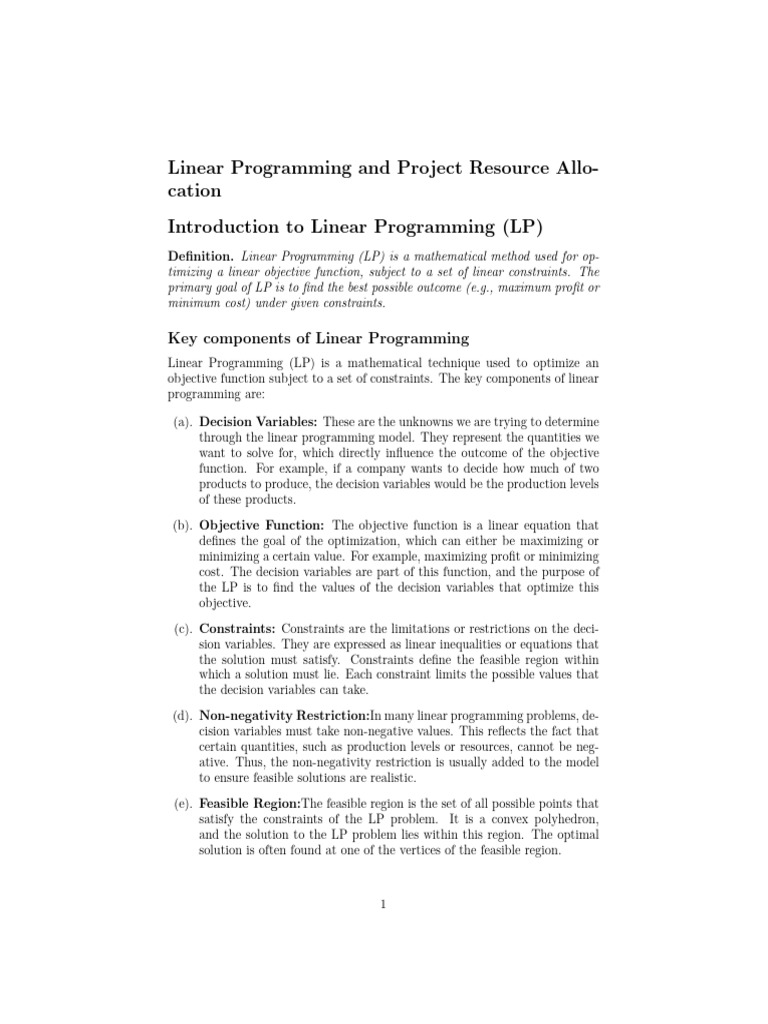 Linear Programming and Project Resource Allocation

Introduction to Linear Programming (LP)

Definition. Linear Programming (LP) is a mathematical method used for optimizing a linear objective function, subject to a set of linear constraints. The primary goal of LP is to find the best possible outcome (e.g., maximum profit or minimum cost) under given constraints.

Key components of Linear Programming

Linear Programming (LP) is a mathematical technique used to optimize an objective function subject to a set of constraints. The key components of linear programming are:

(a). Decision Variables: These are the unknowns we are trying to determine through the linear programming model. They represent the quantities we want to solve for, which directly influence the outcome of the objective function. For example, if a company wants to decide how much of two products to produce, the decision variables would be the production levels of these products.

(b). Objective Function: The objective function is a linear equation that defines the goal of the optimization, which can either be maximizing or minimizing a certain value. For example, maximizing profit or minimizing cost. The decision variables are part of this function, and the purpose of the LP is to find the values of the decision variables that optimize this objective.

(c). Constraints: Constraints are the limitations or restrictions on the decision variables. They are expressed as linear inequalities or equations that the solution must satisfy. Constraints define the feasible region within which a solution must lie. Each constraint limits the possible values that the decision variables can take.

(d). Non-negativity Restriction:In many linear programming problems, decision variables must take non-negative values. This reflects the fact that certain quantities, such as production levels or resources, cannot be negative. Thus, the non-negativity restriction is usually added to the model to ensure feasible solutions are realistic.

(e). Feasible Region:The feasible region is the set of all possible points that satisfy the constraints of the LP problem. It is a convex polyhedron, and the solution to the LP problem lies within this region. The optimal solution is often found at one of the vertices of the feasible region.

1